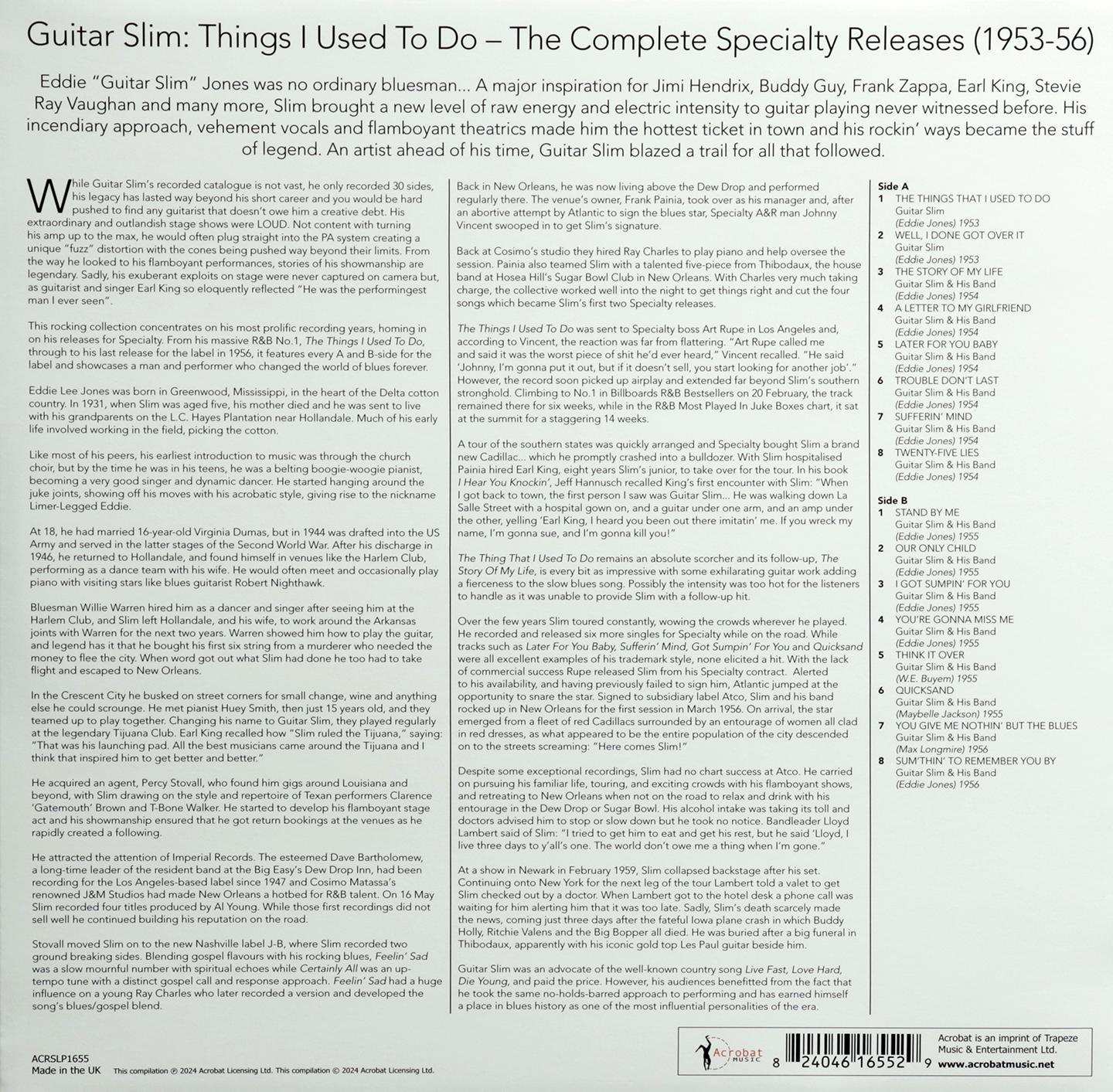 Guitar Slim: Things I Used To Do – The Complete Specialty Releases (1953-56)

Eddie "Guitar Slim" Jones was no ordinary bluesman... A major inspiration for Jimi Hendrix, Buddy Guy, Frank Zappa, Earl King, Stevie Ray Vaughan and many more, Slim brought a new level of raw energy and electric intensity to guitar playing never witnessed before. His incendiary approach, vehement vocals and flamboyant theatrics made him the hottest ticket in town and his rockin' ways became the stuff of legend. An artist ahead of his time, Guitar Slim blazed a trail for all that followed.

While Guitar Slim's recorded catalogue is not vast, he only recorded 30 sides, his legacy has lasted way beyond his short career and you would be hard pushed to find any guitarist that doesn't owe him a creative debt. His extraordinary and outlandish stage shows were LOUD. Not content with turning his amp up to the max, he would often plug straight into the PA system creating a unique "fuzz" distortion with the cones being pushed way beyond their limits. From the way he looked to his flamboyant performances, stories of his showmanship are legendary. Sadly, his exuberant exploits on stage were never captured on camera but, as guitarist and singer Earl King so eloquently reflected "He was the performingest man I ever seen".

This rocking collection concentrates on his most prolific recording years, homing in on his releases for Specialty. From his massive R&B No.1, The Things I Used To Do, through to his last release for the label in 1956, it features every A and B-side for the label and showcases a man and performer who changed the world of blues forever.

Eddie Lee Jones was born in Greenwood, Mississippi, in the heart of the Delta cotton country. In 1931, when Slim was aged five, his mother died and he was sent to live with his grandparents on the L.C. Hayes Plantation near Hollandale. Much of his early life involved working in the field, picking the cotton.

Like most of his peers, his earliest introduction to music was through the church choir, but by the time he was in his teens, he was a belting boogie-woogie pianist, becoming a very good singer and dynamic dancer. He started hanging around the juke joints, showing off his moves with his acrobatic style, giving rise to the nickname Limer-Legged Eddie.

At 18, he had married 16-year-old Virginia Dumas, but in 1944 was drafted into the US Army and served in the latter stages of the Second World War. After his discharge in 1946, he returned to Hollandale, and found himself in venues like the Harlem Club, performing as a dance team with his wife. He would often meet and occasionally play piano with visiting stars like blues guitarist Robert Nighthawk.

Bluesman Willie Warren hired him as a dancer and singer after seeing him at the Harlem Club, and Slim left Hollandale, and his wife, to work around the Arkansas joints with Warren for the next two years. Warren showed him how to play the guitar, and legend has it that he bought his first six string from a murderer who needed the money to flee the city. When word got out what Slim had done he too had to take flight and escaped to New Orleans.

In the Crescent City he busked on street corners for small change, wine and anything else he could scrounge. He met pianist Huey Smith, then just 15 years old, and they teamed up to play together. Changing his name to Guitar Slim, they played regularly at the legendary Tijuana Club. Earl King recalled how "Slim ruled the Tijuana," saying: "That was his launching pad. All the best musicians came around the Tijuana and I think that inspired him to get better and better."

He acquired an agent, Percy Stovall, who found him gigs around Louisiana and beyond, with Slim drawing on the style and repertoire of Texan performers Clarence 'Gatemouth' Brown and T-Bone Walker. He started to develop his flamboyant stage act and his showmanship ensured that he got return bookings at the venues as he rapidly created a following.

He attracted the attention of Imperial Records. The esteemed Dave Bartholomew, a long-time leader of the resident band at the Big Easy's Dew Drop Inn, had been recording for the Los Angeles-based label since 1947 and Cosimo Matassa's renowned J&M Studios had made New Orleans a hotbed for R&B talent. On 16 May Slim recorded four titles produced by Al Young. While those first recordings did not sell well he continued building his reputation on the road.

Stovall moved Slim on to the new Nashville label J-B, where Slim recorded two ground breaking sides. Blending gospel flavours with his rocking blues, Feelin' Sad was a slow mournful number with spiritual echoes while Certainly All was an up-tempo tune with a distinct gospel call and response approach. Feelin' Sad had a huge influence on a young Ray Charles who later recorded a version and developed the song's blues/gospel blend.

Back in New Orleans, he was now living above the Dew Drop and performed regularly there. The venue's owner, Frank Painia, took over as his manager and, after an abortive attempt by Atlantic to sign the blues star, Specialty A&R man Johnny Vincent swooped in to get Slim's signature.

Back at Cosimo's studio they hired Ray Charles to play piano and help oversee the session. Painia also teamed Slim with a talented five-piece from Thibodaux, the house band at Hosea Hill's Sugar Bowl Club in New Orleans. With Charles very much taking charge, the collective worked well into the night to get things right and cut the four songs which became Slim's first two Specialty releases.

The Things I Used To Do was sent to Specialty boss Art Rupe in Los Angeles and, according to Vincent, the reaction was far from flattering. "Art Rupe called me and said it was the worst piece of shit he'd ever heard," Vincent recalled. "He said 'Johnny, I'm gonna put it out, but if it doesn't sell, you start looking for another job'." However, the record soon picked up airplay and extended far beyond Slim's southern stronghold. Climbing to No.1 in Billboards R&B Bestsellers on 20 February, the track remained there for six weeks, while in the R&B Most Played In Juke Boxes chart, it sat at the summit for a staggering 14 weeks.

A tour of the southern states was quickly arranged and Specialty bought Slim a brand new Cadillac... which he promptly crashed into a bulldozer. With Slim hospitalised Painia hired Earl King, eight years Slim's junior, to take over for the tour. In his book I Hear You Knockin', Jeff Hannusch recalled King's first encounter with Slim: "When I got back to town, the first person I saw was Guitar Slim... He was walking down La Salle Street with a hospital gown on, and a guitar under one arm, and an amp under the other, yelling 'Earl King, I heard you been out there imitatin' me. If you wreck my name, I'm gonna sue, and I'm gonna kill you!"

The Thing That I Used To Do remains an absolute scorcher and its follow-up, The Story Of My Life, is every bit as impressive with some exhilarating guitar work adding a fierceness to the slow blues song. Possibly the intensity was too hot for the listeners to handle as it was unable to provide Slim with a follow-up hit.

Over the few years Slim toured constantly, wowing the crowds wherever he played. He recorded and released six more singles for Specialty while on the road. While tracks such as Later For You Baby, Sufferin' Mind, Got Sumpin' For You and Quicksand were all excellent examples of his trademark style, none elicited a hit. With the lack of commercial success Rupe released Slim from his Specialty contract. Alerted to his availability, and having previously failed to sign him, Atlantic jumped at the opportunity to snare the star. Signed to subsidiary label Atco, Slim and his band rocked up in New Orleans for the first session in March 1956. On arrival, the star emerged from a fleet of red Cadillacs surrounded by an entourage of women all clad in red dresses, as what appeared to be the entire population of the city descended on to the streets screaming: "Here comes Slim!"

Despite some exceptional recordings, Slim had no chart success at Atco. He carried on pursuing his familiar life, touring, and exciting crowds with his flamboyant shows, and retreating to New Orleans when not on the road to relax and drink with his entourage in the Dew Drop or Sugar Bowl. His alcohol intake was taking its toll and doctors advised him to stop or slow down but he took no notice. Bandleader Lloyd Lambert said of Slim: "I tried to get him to eat and get his rest, but he said 'Lloyd, I live three days to y'all's one. The world don't owe me a thing when I'm gone."

At a show in Newark in February 1959, Slim collapsed backstage after his set. Continuing onto New York for the next leg of the tour Lambert told a valet to get Slim checked out by a doctor. When Lambert got to the hotel desk a phone call was waiting for him alerting him that it was too late. Sadly, Slim's death scarcely made the news, coming just three days after the fateful Iowa plane crash in which Buddy Holly, Ritchie Valens and the Big Bopper all died. He was buried after a big funeral in Thibodaux, apparently with his iconic gold top Les Paul guitar beside him.

Guitar Slim was an advocate of the well-known country song Live Fast, Love Hard, Die Young, and paid the price. However, his audiences benefitted from the fact that he took the same no-holds-barred approach to performing and has earned himself a place in blues history as one of the most influential personalities of the era.

Side A
1 THE THINGS THAT I USED TO DO
Guitar Slim
(Eddie Jones) 1953
2 WELL, I DONE GOT OVER IT
Guitar Slim
(Eddie Jones) 1953
3 THE STORY OF MY LIFE
Guitar Slim & His Band
(Eddie Jones) 1954
4 A LETTER TO MY GIRLFRIEND
Guitar Slim & His Band
(Eddie Jones) 1954
5 LATER FOR YOU BABY
Guitar Slim & His Band
(Eddie Jones) 1954
6 TROUBLE DON'T LAST
Guitar Slim & His Band
(Eddie Jones) 1954
7 SUFFERIN' MIND
Guitar Slim & His Band
(Eddie Jones) 1954
8 TWENTY-FIVE LIES
Guitar Slim & His Band
(Eddie Jones) 1954

Side B
1 STAND BY ME
Guitar Slim & His Band
(Eddie Jones) 1955
2 OUR ONLY CHILD
Guitar Slim & His Band
(Eddie Jones) 1955
3 I GOT SUMPIN' FOR YOU
Guitar Slim & His Band
(Eddie Jones) 1955
4 YOU'RE GONNA MISS ME
Guitar Slim & His Band
(Eddie Jones) 1955
5 THINK IT OVER
Guitar Slim & His Band
(W.E. Buyem) 1955
6 QUICKSAND
Guitar Slim & His Band
(Maybelle Jackson) 1955
7 YOU GIVE ME NOTHIN' BUT THE BLUES
Guitar Slim & His Band
(Max Longmire) 1956
8 SUM'THIN' TO REMEMBER YOU BY
Guitar Slim & His Band
(Eddie Jones) 1956

ACRSLP1655
Made in the UK
This compilation ℗ 2024 Acrobat Licensing Ltd. This compilation © 2024 Acrobat Licensing Ltd.

Acrobat MUSIC

8 24046 16552 9

Acrobat is an imprint of Trapeze Music & Entertainment Ltd.
www.acrobatmusic.net